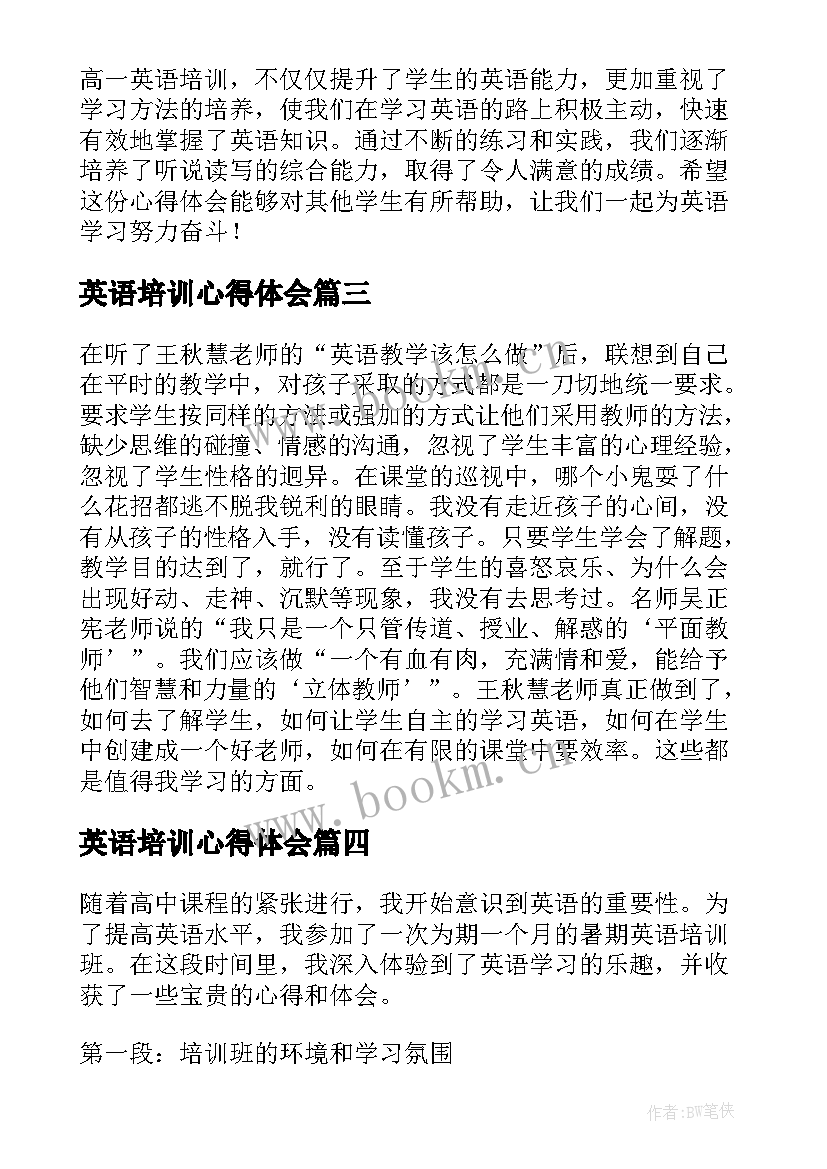 高一英语培训，不仅仅提升了学生的英语能力，更加重视了学习方法的培养，使我们在学习英语的路上积极主动，快速有效地掌握了英语知识。通过不断的练习和实践，我们逐渐培养了听说读写的综合能力，取得了令人满意的成绩。希望这份心得体会能够对其他学生有所帮助，让我们一起为英语学习努力奋斗！

英语培训心得体会篇三

在听了王秋慧老师的“英语教学该怎么做”后，联想到自己在平时的教学中，对孩子采取的方式都是一刀切地统一要求。要求学生按同样的方法或强加的方式让他们采用教师的方法，缺少思维的碰撞、情感的沟通，忽视了学生丰富的心理经验，忽视了学生性格的迥异。在课堂的巡视中，哪个小鬼耍了什么花招都逃不脱我锐利的眼睛。我没有走近孩子的心间，没有从孩子的性格入手，没有读懂孩子。只要学生学会了解题，教学目的达到了，就行了。至于学生的喜怒哀乐、为什么会出现好动、走神、沉默等现象，我没有去思考过。名师吴正宪老师说的“我只是一个只管传道、授业、解惑的‘平面教师’”。我们应该做“一个有血有肉，充满情和爱，能给予他们智慧和力量的‘立体教师’”。王秋慧老师真正做到了，如何去了解学生，如何让学生自主的学习英语，如何在学生中创建成一个好老师，如何在有限的课堂中要效率。这些都是值得我学习的方面。

www.bookm.cn

英语培训心得体会篇四

随着高中课程的紧张进行，我开始意识到英语的重要性。为了提高英语水平，我参加了一次为期一个月的暑期英语培训班。在这段时间里，我深入体验到了英语学习的乐趣，并收获了一些宝贵的心得和体会。

第一段：培训班的环境和学习氛围

作者:BW笔侠